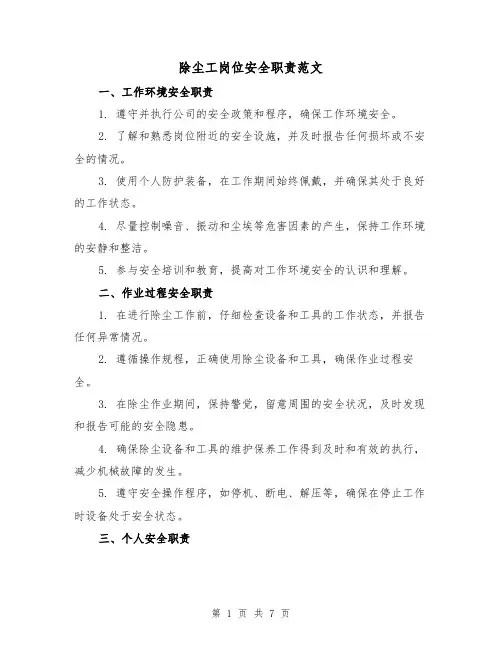 除尘工岗位安全职责范文

一、工作环境安全职责

1. 遵守并执行公司的安全政策和程序，确保工作环境安全。

2. 了解和熟悉岗位附近的安全设施，并及时报告任何损坏或不安全的情况。

3. 使用个人防护装备，在工作期间始终佩戴，并确保其处于良好的工作状态。

4. 尽量控制噪音、振动和尘埃等危害因素的产生，保持工作环境的安静和整洁。

5. 参与安全培训和教育，提高对工作环境安全的认识和理解。

二、作业过程安全职责

1. 在进行除尘工作前，仔细检查设备和工具的工作状态，并报告任何异常情况。

2. 遵循操作规程，正确使用除尘设备和工具，确保作业过程安全。

3. 在除尘作业期间，保持警觉，留意周围的安全状况，及时发现和报告可能的安全隐患。

4. 确保除尘设备和工具的维护保养工作得到及时和有效的执行，减少机械故障的发生。

5. 遵守安全操作程序，如停机、断电、解压等，确保在停止工作时设备处于安全状态。

三、个人安全职责

第 1 页 共 7 页